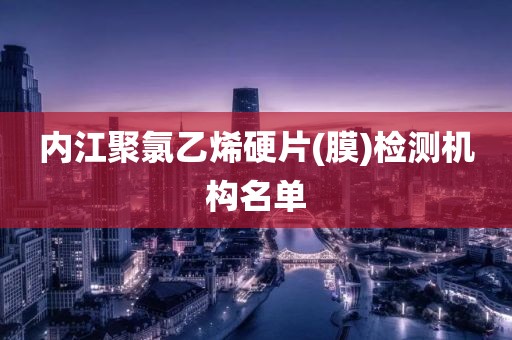 内江聚氯乙烯硬片(膜)检测机构名单